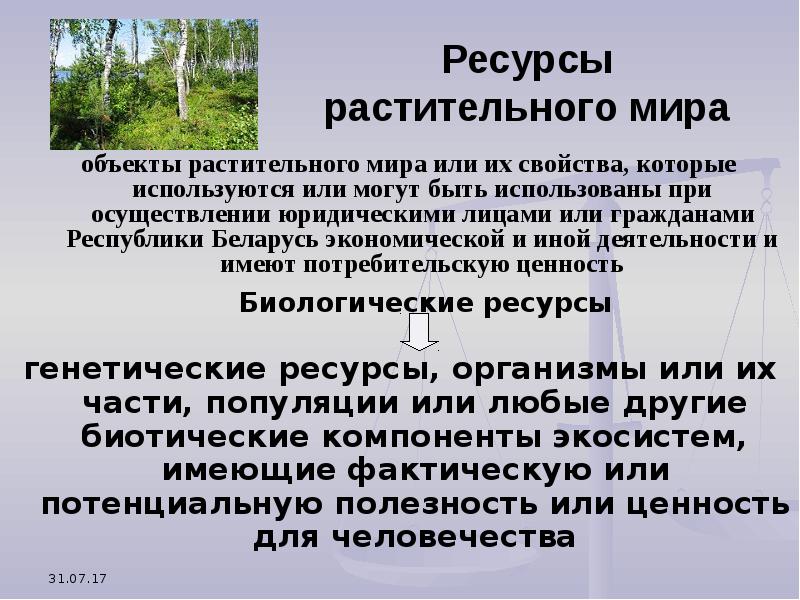 Ресурсы растительного мира

объекты растительного мира или их свойства, которые используются или могут быть использованы при осуществлении юридическими лицами или гражданами Республики Беларусь экономической и иной деятельности и имеют потребительскую ценность

Биологические ресурсы

генетические ресурсы, организмы или их части, популяции или любые другие биотические компоненты экосистем, имеющие фактическую или потенциальную полезность или ценность для человечества

31.07.17